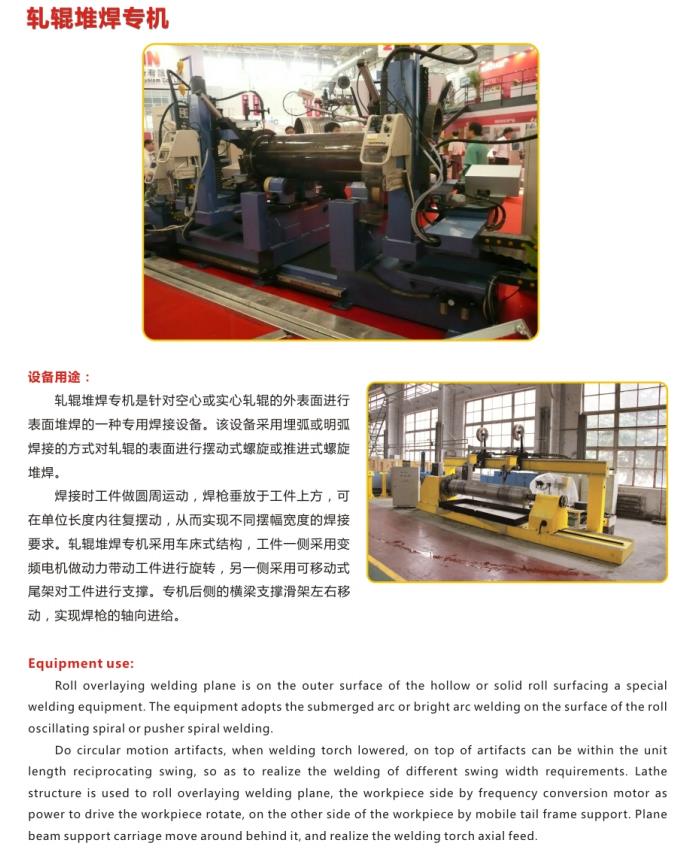 轧辊堆焊专机

设备用途：

轧辊堆焊专机是针对空心或实心轧辊的外表面进行表面堆焊的一种专用焊接设备。该设备采用埋弧或明弧焊接的方式对轧辊的表面进行摆动式螺旋或推进式螺旋堆焊。

焊接时工件做圆周运动，焊枪垂放于工件上方，可在单位长度内往复摆动，从而实现不同摆幅宽度的焊接要求。轧辊堆焊专机采用车床式结构，工件一侧采用变频电机做动力带动工件进行旋转，另一侧采用可移动式尾架对工件进行支撑。专机后侧的横梁支撑滑架左右移动，实现焊枪的轴向进给。

Equipment use:

Roll overlaying welding plane is on the outer surface of the hollow or solid roll surfacing a special welding equipment. The equipment adopts the submerged arc or bright arc welding on the surface of the roll oscillating spiral or pusher spiral welding.

Do circular motion artifacts, when welding torch lowered, on top of artifacts can be within the unit length reciprocating swing, so as to realize the welding of different swing width requirements. Lathe structure is used to roll overlaying welding plane, the workpiece side by frequency conversion motor as power to drive the workpiece rotate, on the other side of the workpiece by mobile tail frame support. Plane beam support carriage move around behind it, and realize the welding torch axial feed.